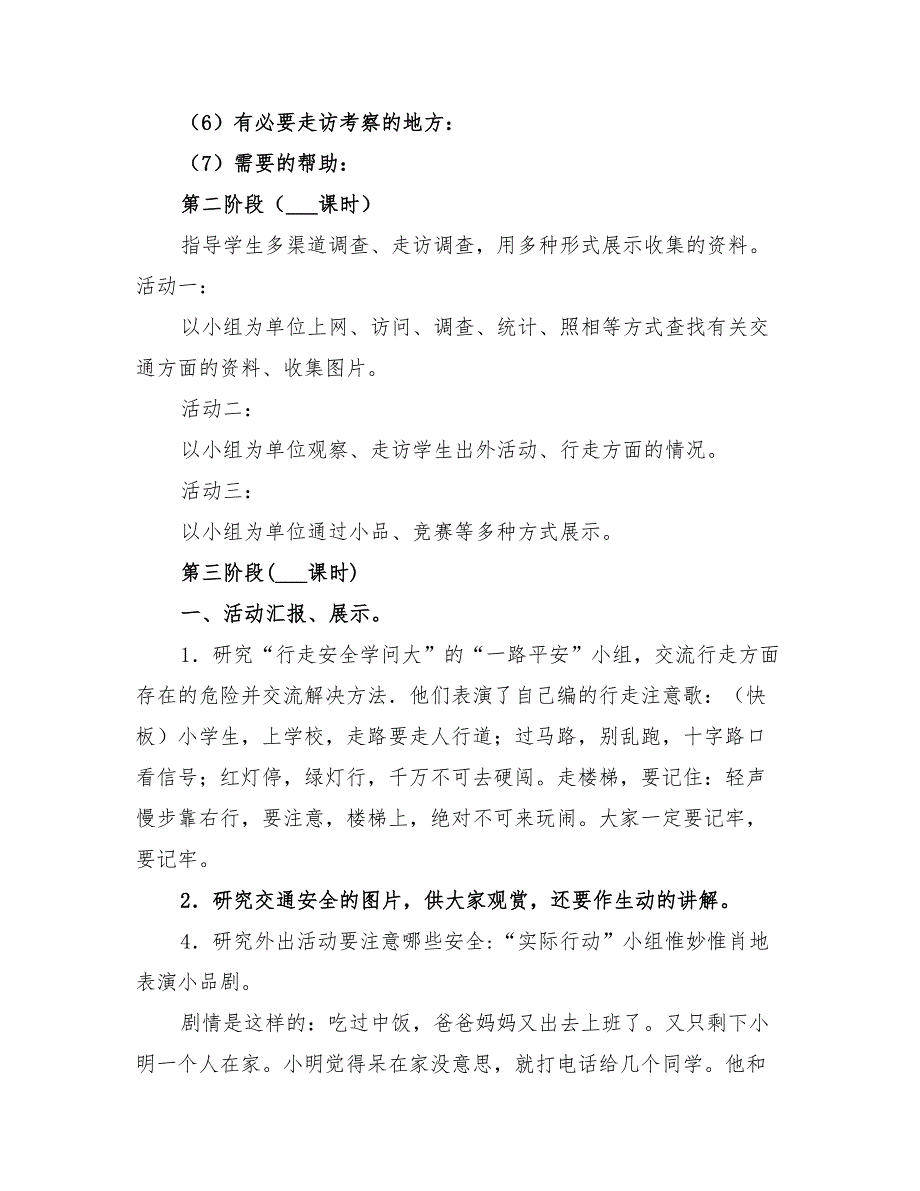 （6）有必要走访考察的地方：

（7）需要的帮助：

第二阶段（___课时）

指导学生多渠道调查、走访调查，用多种形式展示收集的资料。活动一：

以小组为单位上网、访问、调查、统计、照相等方式查找有关交通方面的资料、收集图片。

活动二：

以小组为单位观察、走访学生出外活动、行走方面的情况。

活动三：

以小组为单位通过小品、竞赛等多种方式展示。

第三阶段(___课时)

一、活动汇报、展示。

1．研究“行走安全学问大”的“一路平安”小组，交流行走方面存在的危险并交流解决方法．他们表演了自己编的行走注意歌：（快板）小学生，上学校，走路要走人行道；过马路，别乱跑，十字路口看信号；红灯停，绿灯行，千万不可去硬闯。走楼梯，要记住：轻声慢步靠右行，要注意，楼梯上，绝对不可来玩闹。大家一定要记牢，要记牢。

2．研究交通安全的图片，供大家观赏，还要作生动的讲解。

4．研究外出活动要注意哪些安全:“实际行动”小组惟妙惟肖地表演小品剧。

剧情是这样的：吃过中饭，爸爸妈妈又出去上班了。又只剩下小明一个人在家。小明觉得呆在家没意思，就打电话给几个同学。他和